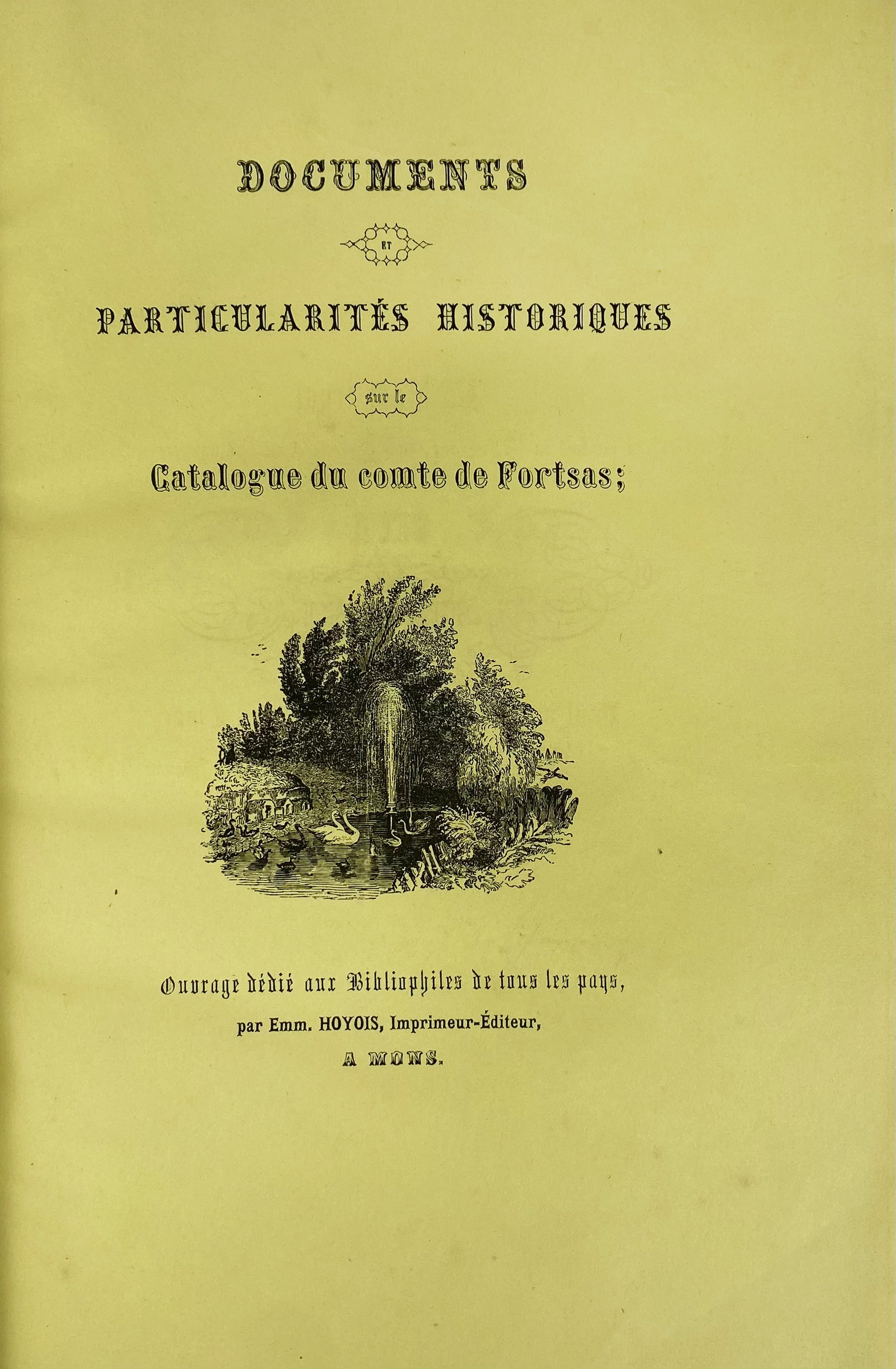 DOCUMENTS

ET

PARTICULARITÉS HISTORIQUES

sur le

Catalogue du comte de Fortsas;

Ouvrage dédié aux Bibliophiles de tous les pays,

par Emm. HOYOIS, Imprimeur-Éditeur,

A MONS.